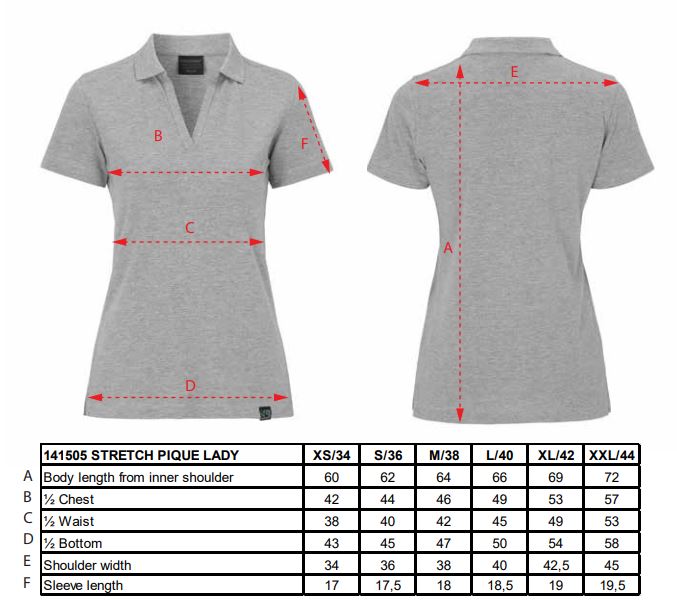 B

F

C

D

E

A

| | 141505 STRETCH PIQUE LADY | XS/34 | S/36 | M/38 | L/40 | XL/42 | XXL/44 |
|---|---|---|---|---|---|---|---|
| A | Body length from inner shoulder | 60 | 62 | 64 | 66 | 69 | 72 |
| B | ½ Chest | 42 | 44 | 46 | 49 | 53 | 57 |
| C | ½ Waist | 38 | 40 | 42 | 45 | 49 | 53 |
| D | ½ Bottom | 43 | 45 | 47 | 50 | 54 | 58 |
| E | Shoulder width | 34 | 36 | 38 | 40 | 42,5 | 45 |
| F | Sleeve length | 17 | 17,5 | 18 | 18,5 | 19 | 19,5 |